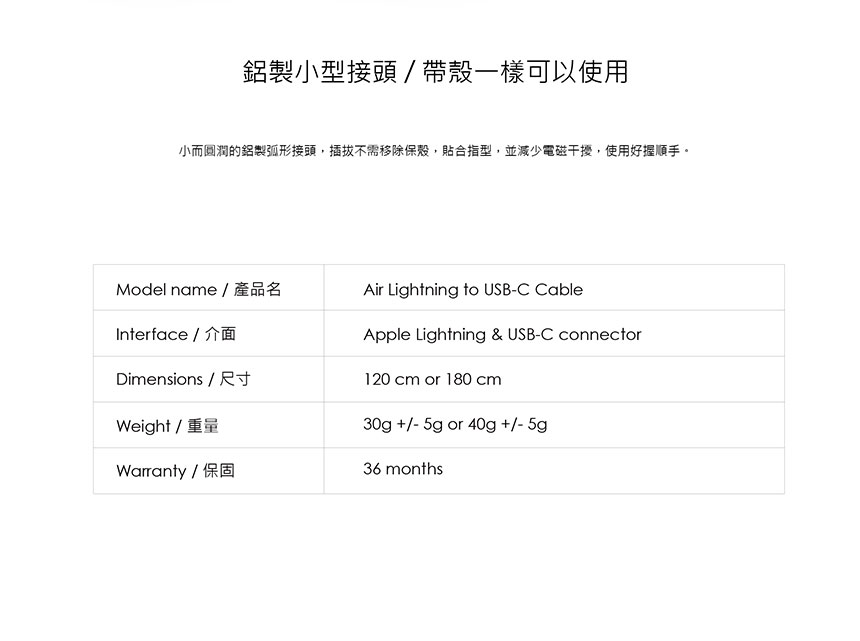 鋁製小型接頭 / 帶殼一樣可以使用

小而圓潤的鋁製弧形接頭，插拔不需移除保殼，貼合指型，並減少電磁干擾，使用好握順手。

| Model name / 產品名 | Air Lightning to USB-C Cable |
|---|---|
| Interface / 介面 | Apple Lightning & USB-C connector |
| Dimensions / 尺寸 | 120 cm or 180 cm |
| Weight / 重量 | 30g +/- 5g or 40g +/- 5g |
| Warranty / 保固 | 36 months |